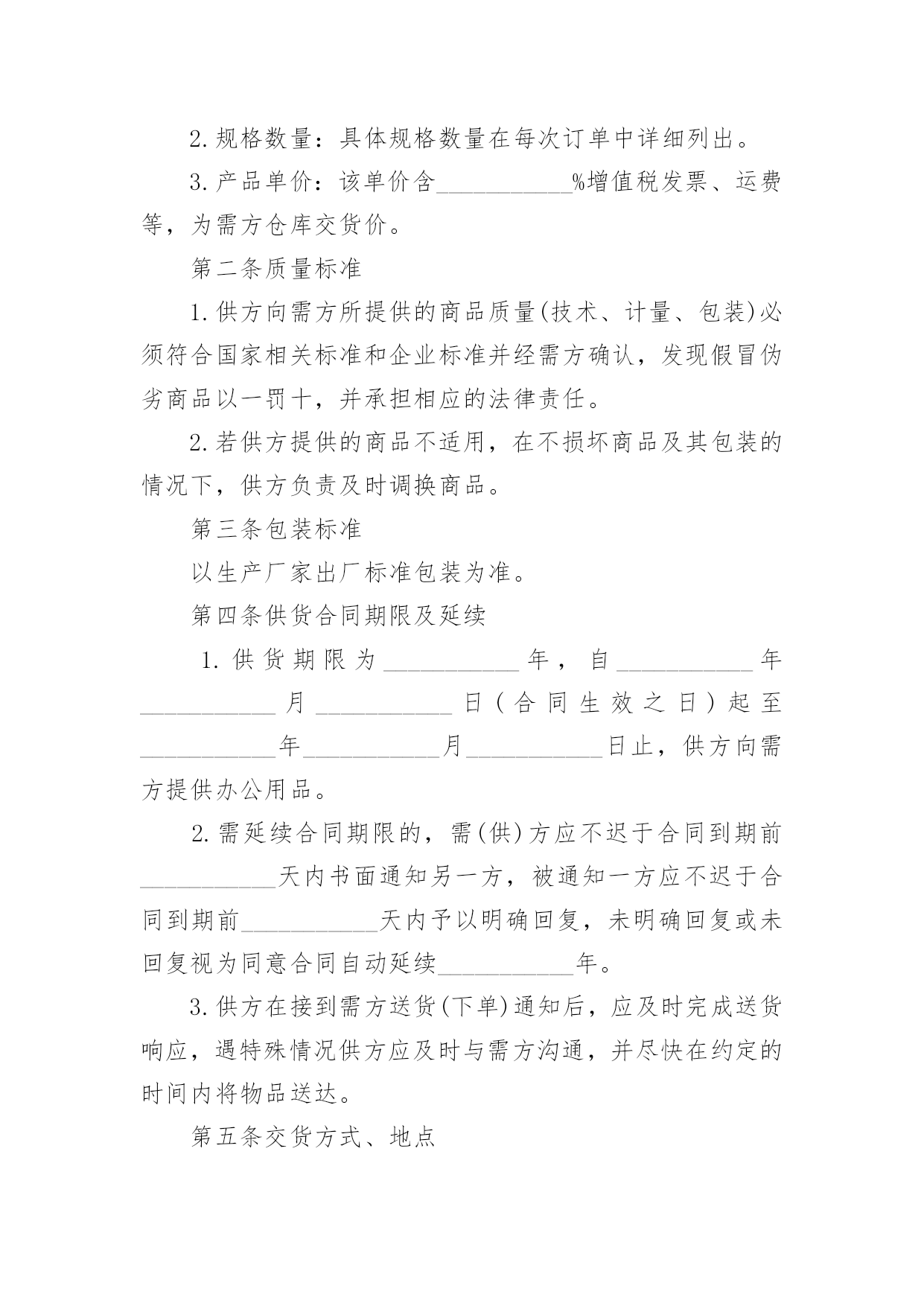 2.规格数量：具体规格数量在每次订单中详细列出。

3.产品单价：该单价含___________%增值税发票、运费等，为需方仓库交货价。

第二条质量标准

1.供方向需方所提供的商品质量(技术、计量、包装)必须符合国家相关标准和企业标准并经需方确认，发现假冒伪劣商品以一罚十，并承担相应的法律责任。

2.若供方提供的商品不适用，在不损坏商品及其包装的情况下，供方负责及时调换商品。

第三条包装标准

以生产厂家出厂标准包装为准。

第四条供货合同期限及延续

1.供货期限为___________年，自___________年___________月___________日(合同生效之日)起至___________年___________月___________日止，供方向需方提供办公用品。

2.需延续合同期限的，需(供)方应不迟于合同到期前___________天内书面通知另一方，被通知一方应不迟于合同到期前___________天内予以明确回复，未明确回复或未回复视为同意合同自动延续___________年。

3.供方在接到需方送货(下单)通知后，应及时完成送货响应，遇特殊情况供方应及时与需方沟通，并尽快在约定的时间内将物品送达。

第五条交货方式、地点